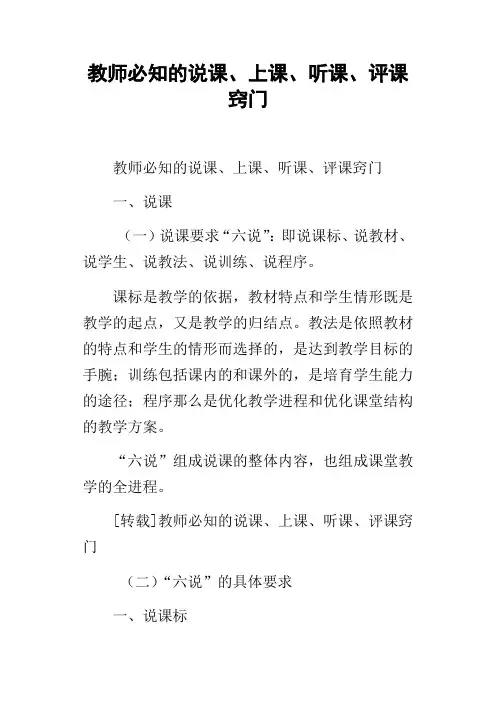 教师必知的说课、上课、听课、评课窍门

教师必知的说课、上课、听课、评课窍门

一、说课

（一）说课要求“六说”：即说课标、说教材、说学生、说教法、说训练、说程序。

课标是教学的依据，教材特点和学生情形既是教学的起点，又是教学的归结点。教法是依照教材的特点和学生的情形而选择的，是达到教学目标的手腕；训练包括课内的和课外的，是培育学生能力的途径；程序那么是优化教学进程和优化课堂结构的教学方案。

“六说”组成说课的整体内容，也组成课堂教学的全进程。

[转载]教师必知的说课、上课、听课、评课窍门

（二）“六说”的具体要求

一、说课标